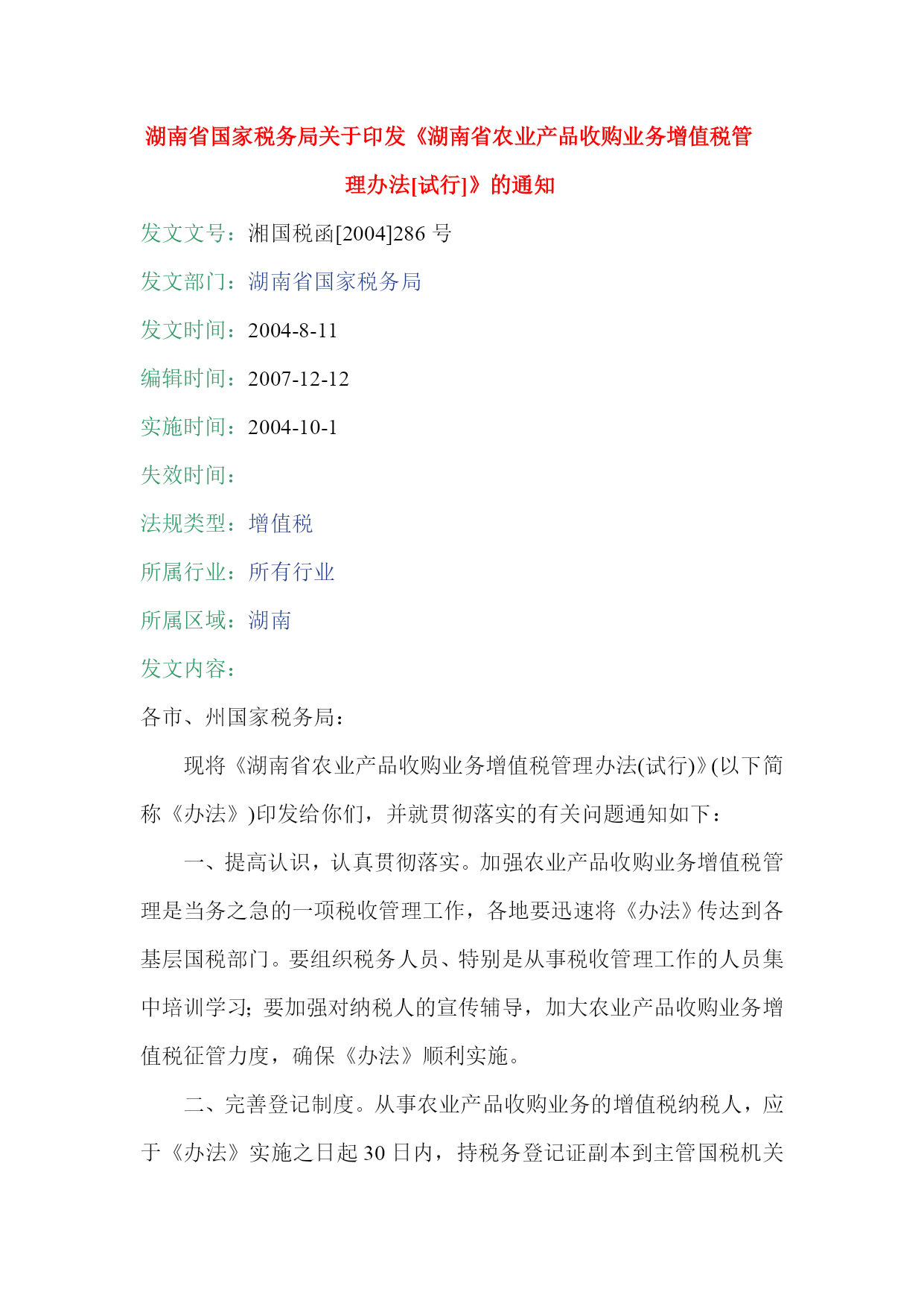 湖南省国家税务局关于印发《湖南省农业产品收购业务增值税管理办法[试行]》的通知

发文文号：湘国税函[2004]286 号

发文部门：湖南省国家税务局

发文时间：2004-8-11

编辑时间：2007-12-12

实施时间：2004-10-1

失效时间：

法规类型：增值税

所属行业：所有行业

所属区域：湖南

发文内容：

各市、州国家税务局：

现将《湖南省农业产品收购业务增值税管理办法(试行)》(以下简称《办法》)印发给你们，并就贯彻落实的有关问题通知如下：

一、提高认识，认真贯彻落实。加强农业产品收购业务增值税管理是当务之急的一项税收管理工作，各地要迅速将《办法》传达到各基层国税部门。要组织税务人员、特别是从事税收管理工作的人员集中培训学习；要加强对纳税人的宣传辅导，加大农业产品收购业务增值税征管力度，确保《办法》顺利实施。

二、完善登记制度。从事农业产品收购业务的增值税纳税人，应于《办法》实施之日起 30 日内，持税务登记证副本到主管国税机关